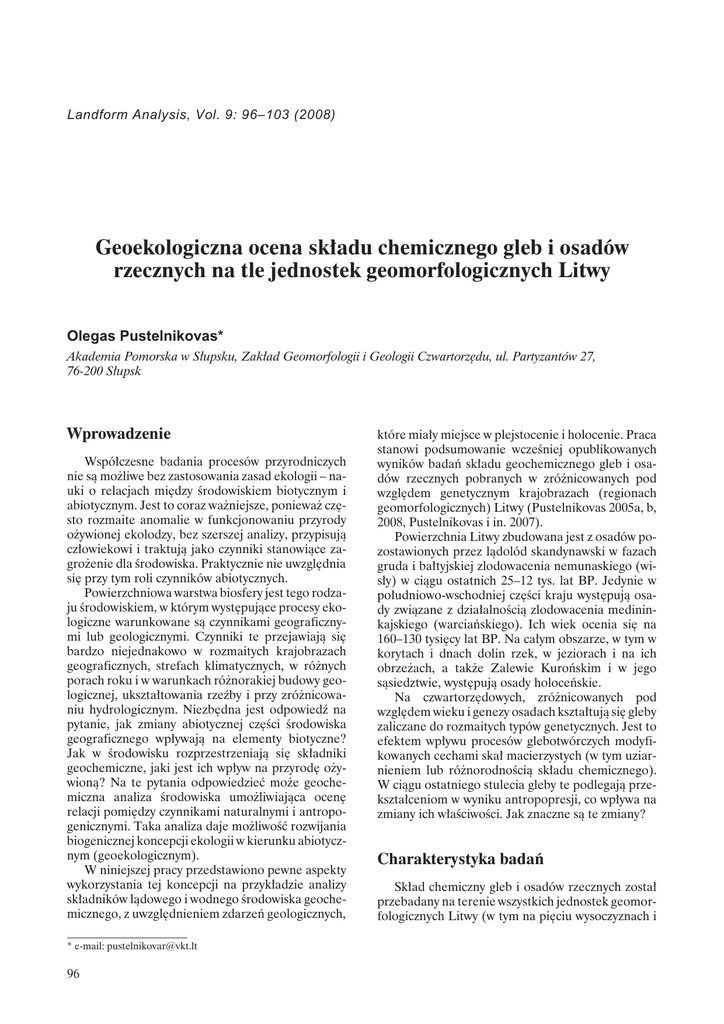 Landform Analysis, Vol. 9: 96–103 (2008)

Geoekologiczna ocena składu chemicznego gleb i osadów rzecznych na tle jednostek geomorfologicznych Litwy

Olegas Pustelnikovas*

Akademia Pomorska w Słupsku, Zakład Geomorfologii i Geologii Czwartorzędu, ul. Partyzantów 27, 76-200 Słupsk

Wprowadzenie

Współczesne badania procesów przyrodniczych nie są możliwe bez zastosowania zasad ekologii – nauki o relacjach między środowiskiem biotycznym i abiotycznym. Jest to coraz ważniejsze, ponieważ często rozmaite anomalie w funkcjonowaniu przyrody ożywionej ekolodzy, bez szerszej analizy, przypisują człowiekowi i traktują jako czynniki stanowiące zagrożenie dla środowiska. Praktycznie nie uwzględnia się przy tym roli czynników abiotycznych.

Powierzchniowa warstwa biosfery jest tego rodzaju środowiskiem, w którym występujące procesy ekologiczne warunkowane są czynnikami geograficznymi lub geologicznymi. Czynniki te przejawiają się bardzo niejednakowo w rozmaitych krajobrazach geograficznych, strefach klimatycznych, w różnych porach roku i w warunkach różnorakiej budowy geologicznej, ukształtowania rzeźby i przy zróżnicowaniu hydrologicznym. Niezbędna jest odpowiedź na pytanie, jak zmiany abiotycznej części środowiska geograficznego wpływają na elementy biotyczne? Jak w środowisku rozprzestrzeniają się składniki geochemiczne, jaki jest ich wpływ na przyrodę ożywioną? Na te pytania odpowiedzieć może geochemiczna analiza środowiska umożliwiająca ocenę relacji pomiędzy czynnikami naturalnymi i antropogenicznymi. Taka analiza daje możliwość rozwijania biogenicznej koncepcji ekologii w kierunku abiotycznym (geoekologicznym).

W niniejszej pracy przedstawiono pewne aspekty wykorzystania tej koncepcji na przykładzie analizy składników lądowego i wodnego środowiska geochemicznego, z uwzględnieniem zdarzeń geologicznych, które miały miejsce w plejstocenie i holocenie. Praca stanowi podsumowanie wcześniej opublikowanych wyników badań składu geochemicznego gleb i osadów rzecznych pobranych w zróżnicowanych pod względem genetycznym krajobrazach (regionach geomorfologicznych) Litwy (Pustelnikovas 2005a, b, 2008, Pustelnikovas i in. 2007).

Powierzchnia Litwy zbudowana jest z osadów pozostawionych przez lądolód skandynawski w fazach gruda i bałtyjskiej zlodowacenia nemunaskiego (wisły) w ciągu ostatnich 25–12 tys. lat BP. Jedynie w południowo-wschodniej części kraju występują osady związane z działalnością zlodowacenia medininkajskiego (warciańskiego). Ich wiek ocenia się na 160–130 tysięcy lat BP. Na całym obszarze, w tym w korytach i dnach dolin rzek, w jeziorach i na ich obrzeżach, a także Zalewie Kurońskim i w jego sąsiedztwie, występują osady holoceńskie.

Na czwartorzędowych, zróżnicowanych pod względem wieku i genezy osadach kształtują się gleby zaliczane do rozmaitych typów genetycznych. Jest to efektem wpływu procesów glebotwórczych modyfikowanych cechami skał macierzystych (w tym uziarnieniem lub różnorodnością składu chemicznego). W ciągu ostatniego stulecia gleby te podlegają przekształceniom w wyniku antropopresji, co wpływa na zmiany ich właściwości. Jak znaczne są te zmiany?

Charakterystyka badań

Skład chemiczny gleb i osadów rzecznych został przebadany na terenie wszystkich jednostek geomorfologicznych Litwy (w tym na pięciu wysoczyznach i

* e-mail: pustelnikovar@vkt.lt

96